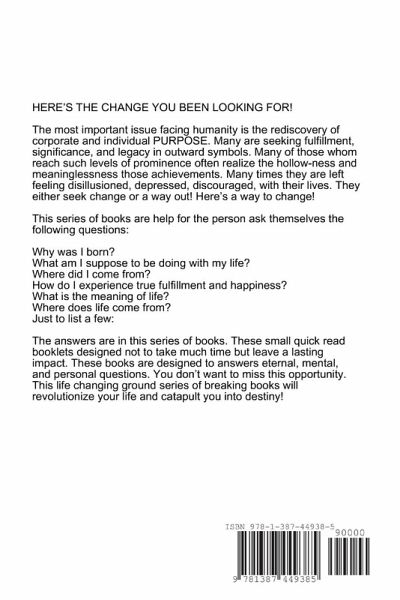 HERE'S THE CHANGE YOU BEEN LOOKING FOR!

The most important issue facing humanity is the rediscovery of corporate and individual PURPOSE. Many are seeking fulfillment, significance, and legacy in outward symbols. Many of those whom reach such levels of prominence often realize the hollow-ness and meaninglessness those achievements. Many times they are left feeling disillusioned, depressed, discouraged, with their lives. They either seek change or a way out! Here's a way to change!

This series of books are help for the person ask themselves the following questions:

Why was I born?
What am I suppose to be doing with my life?
Where did I come from?
How do I experience true fulfillment and happiness?
What is the meaning of life?
Where does life come from?
Just to list a few:

The answers are in this series of books. These small quick read booklets designed not to take much time but leave a lasting impact. These books are designed to answers eternal, mental, and personal questions. You don't want to miss this opportunity. This life changing ground series of breaking books will revolutionize your life and catapult you into destiny!

ISBN 978-1-387-44938-5
90000
9 781387 449385